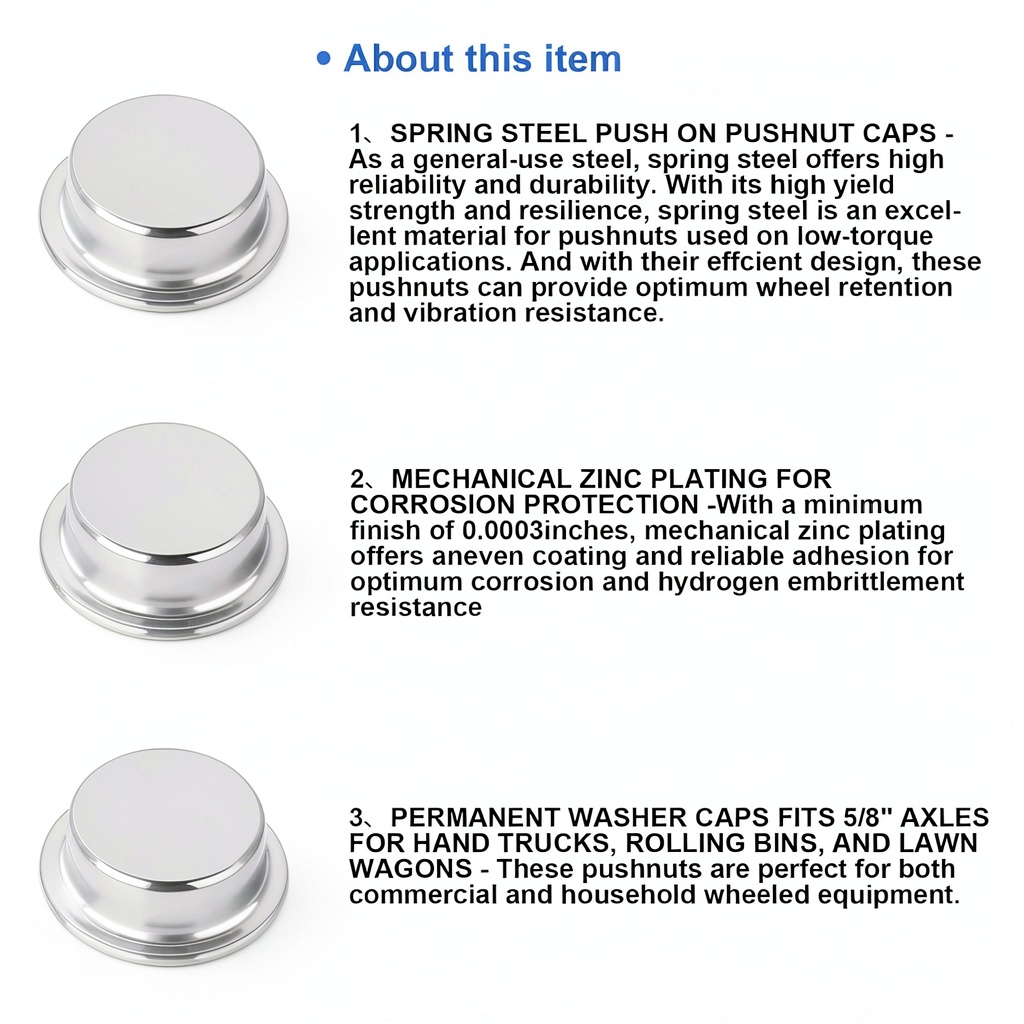 • About this item

1、SPRING STEEL PUSH ON PUSHNUT CAPS - As a general-use steel, spring steel offers high reliability and durability. With its high yield strength and resilience, spring steel is an excellent material for pushnuts used on low-torque applications. And with their effcient design, these pushnuts can provide optimum wheel retention and vibration resistance.

2、MECHANICAL ZINC PLATING FOR CORROSION PROTECTION -With a minimum finish of 0.0003inches, mechanical zinc plating offers aneven coating and reliable adhesion for optimum corrosion and hydrogen embrittlement resistance

3、PERMANENT WASHER CAPS FITS 5/8" AXLES FOR HAND TRUCKS, ROLLING BINS, AND LAWN WAGONS - These pushnuts are perfect for both commercial and household wheeled equipment.